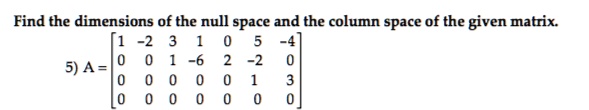 Find the dimensions of the null space and the column space of the given matrix.

5) $A = \begin{bmatrix} 1 & -2 & 3 & 1 & 0 & 5 & -4 \\ 0 & 0 & 1 & -6 & 2 & -2 & 0 \\ 0 & 0 & 0 & 0 & 0 & 1 & 3 \\ 0 & 0 & 0 & 0 & 0 & 0 & 0 \end{bmatrix}$